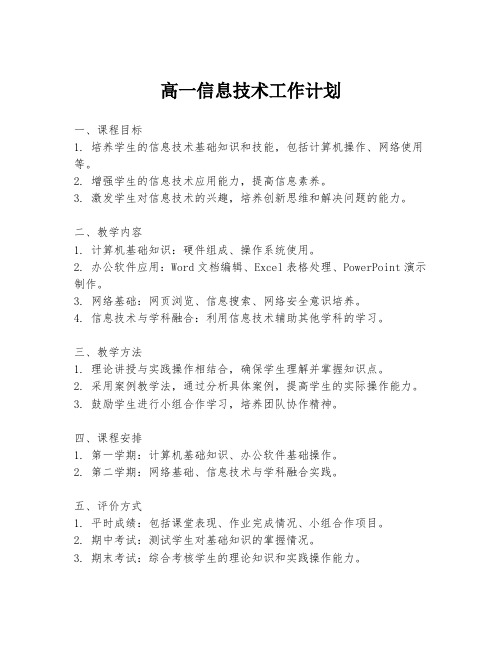 高一信息技术工作计划

一、课程目标
1. 培养学生的信息技术基础知识和技能，包括计算机操作、网络使用等。
2. 增强学生的信息技术应用能力，提高信息素养。
3. 激发学生对信息技术的兴趣，培养创新思维和解决问题的能力。

二、教学内容
1. 计算机基础知识：硬件组成、操作系统使用。
2. 办公软件应用：Word 文档编辑、Excel 表格处理、PowerPoint 演示制作。
3. 网络基础：网页浏览、信息搜索、网络安全意识培养。
4. 信息技术与学科融合：利用信息技术辅助其他学科的学习。

三、教学方法
1. 理论讲授与实践操作相结合，确保学生理解并掌握知识点。
2. 采用案例教学法，通过分析具体案例，提高学生的实际操作能力。
3. 鼓励学生进行小组合作学习，培养团队协作精神。

四、课程安排
1. 第一学期：计算机基础知识、办公软件基础操作。
2. 第二学期：网络基础、信息技术与学科融合实践。

五、评价方式
1. 平时成绩：包括课堂表现、作业完成情况、小组合作项目。
2. 期中考试：测试学生对基础知识的掌握情况。
3. 期末考试：综合考核学生的理论知识和实践操作能力。